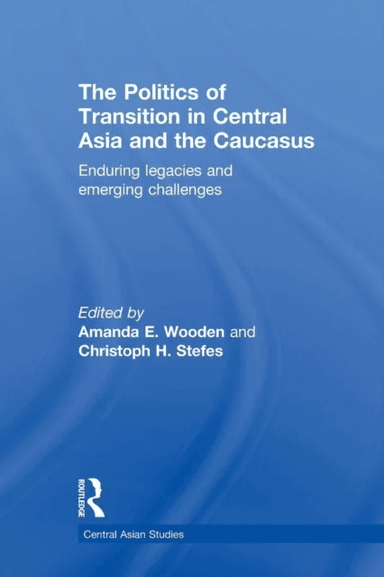 The Politics of Transition in Central Asia and the Caucasus

Enduring legacies and emerging challenges

Edited by
Amanda E. Wooden and
Christoph H. Stefes

ROUTLEDGE

Central Asian Studies